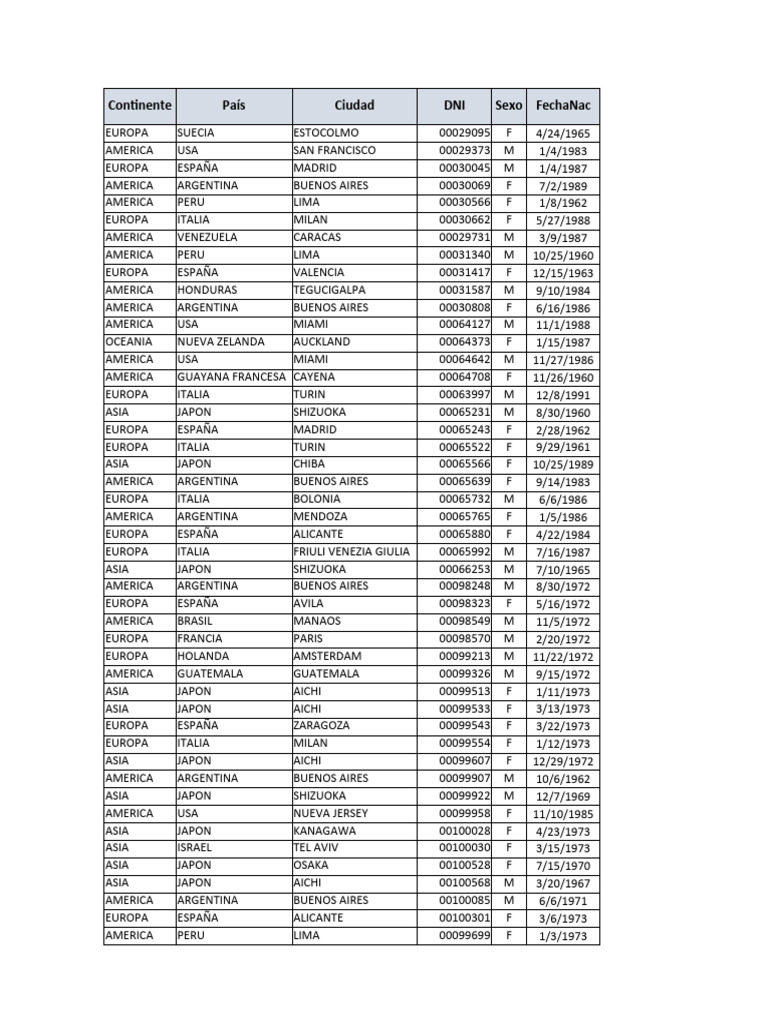 | Continente | País | Ciudad | DNI | Sexo | FechaNac |
|---|---|---|---|---|---|
| EUROPA | SUECIA | ESTOCOLMO | 00029095 | F | 4/24/1965 |
| AMERICA | USA | SAN FRANCISCO | 00029373 | M | 1/4/1983 |
| EUROPA | ESPAÑA | MADRID | 00030045 | M | 1/4/1987 |
| AMERICA | ARGENTINA | BUENOS AIRES | 00030069 | F | 7/2/1989 |
| AMERICA | PERU | LIMA | 00030566 | F | 1/8/1962 |
| EUROPA | ITALIA | MILAN | 00030662 | F | 5/27/1988 |
| AMERICA | VENEZUELA | CARACAS | 00029731 | M | 3/9/1987 |
| AMERICA | PERU | LIMA | 00031340 | M | 10/25/1960 |
| EUROPA | ESPAÑA | VALENCIA | 00031417 | F | 12/15/1963 |
| AMERICA | HONDURAS | TEGUCIGALPA | 00031587 | M | 9/10/1984 |
| AMERICA | ARGENTINA | BUENOS AIRES | 00030808 | F | 6/16/1986 |
| AMERICA | USA | MIAMI | 00064127 | M | 11/1/1988 |
| OCEANIA | NUEVA ZELANDA | AUCKLAND | 00064373 | F | 1/15/1987 |
| AMERICA | USA | MIAMI | 00064642 | M | 11/27/1986 |
| AMERICA | GUAYANA FRANCESA | CAYENA | 00064708 | F | 11/26/1960 |
| EUROPA | ITALIA | TURIN | 00063997 | M | 12/8/1991 |
| ASIA | JAPON | SHIZUOKA | 00065231 | M | 8/30/1960 |
| EUROPA | ESPAÑA | MADRID | 00065243 | F | 2/28/1962 |
| EUROPA | ITALIA | TURIN | 00065522 | F | 9/29/1961 |
| ASIA | JAPON | CHIBA | 00065566 | F | 10/25/1989 |
| AMERICA | ARGENTINA | BUENOS AIRES | 00065639 | F | 9/14/1983 |
| EUROPA | ITALIA | BOLONIA | 00065732 | M | 6/6/1986 |
| AMERICA | ARGENTINA | MENDOZA | 00065765 | F | 1/5/1986 |
| EUROPA | ESPAÑA | ALICANTE | 00065880 | F | 4/22/1984 |
| EUROPA | ITALIA | FRIULI VENEZIA GIULIA | 00065992 | M | 7/16/1987 |
| ASIA | JAPON | SHIZUOKA | 00066253 | M | 7/10/1965 |
| AMERICA | ARGENTINA | BUENOS AIRES | 00098248 | M | 8/30/1972 |
| EUROPA | ESPAÑA | AVILA | 00098323 | F | 5/16/1972 |
| AMERICA | BRASIL | MANAOS | 00098549 | M | 11/5/1972 |
| EUROPA | FRANCIA | PARIS | 00098570 | M | 2/20/1972 |
| EUROPA | HOLANDA | AMSTERDAM | 00099213 | M | 11/22/1972 |
| AMERICA | GUATEMALA | GUATEMALA | 00099326 | M | 9/15/1972 |
| ASIA | JAPON | AICHI | 00099513 | F | 1/11/1973 |
| ASIA | JAPON | AICHI | 00099533 | F | 3/13/1973 |
| EUROPA | ESPAÑA | ZARAGOZA | 00099543 | F | 3/22/1973 |
| EUROPA | ITALIA | MILAN | 00099554 | F | 1/12/1973 |
| ASIA | JAPON | AICHI | 00099607 | F | 12/29/1972 |
| AMERICA | ARGENTINA | BUENOS AIRES | 00099907 | M | 10/6/1962 |
| ASIA | JAPON | SHIZUOKA | 00099922 | M | 12/7/1969 |
| AMERICA | USA | NUEVA JERSEY | 00099958 | F | 11/10/1985 |
| ASIA | JAPON | KANAGAWA | 00100028 | F | 4/23/1973 |
| ASIA | ISRAEL | TEL AVIV | 00100030 | F | 3/15/1973 |
| ASIA | JAPON | OSAKA | 00100528 | F | 7/15/1970 |
| ASIA | JAPON | AICHI | 00100568 | M | 3/20/1967 |
| AMERICA | ARGENTINA | BUENOS AIRES | 00100085 | M | 6/6/1971 |
| EUROPA | ESPAÑA | ALICANTE | 00100301 | F | 3/6/1973 |
| AMERICA | PERU | LIMA | 00099699 | F | 1/3/1973 |